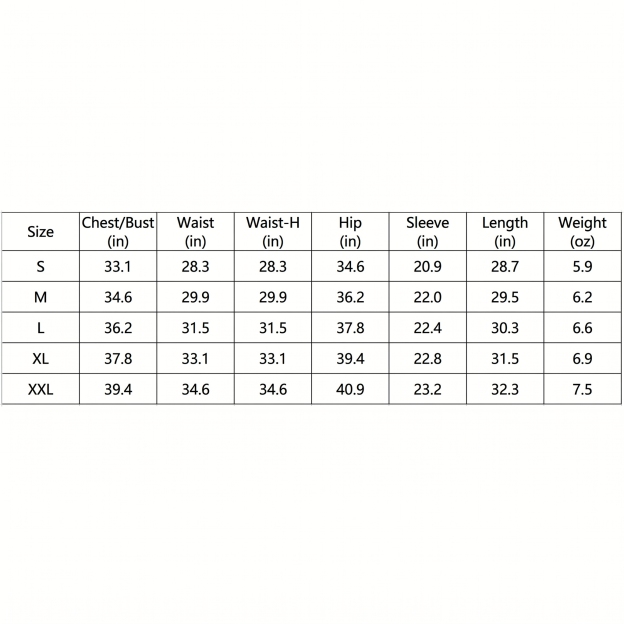 | Size | Chest/Bust (in) | Waist (in) | Waist-H (in) | Hip (in) | Sleeve (in) | Length (in) | Weight (oz) |
|---|---|---|---|---|---|---|---|
| S | 33.1 | 28.3 | 28.3 | 34.6 | 20.9 | 28.7 | 5.9 |
| M | 34.6 | 29.9 | 29.9 | 36.2 | 22.0 | 29.5 | 6.2 |
| L | 36.2 | 31.5 | 31.5 | 37.8 | 22.4 | 30.3 | 6.6 |
| XL | 37.8 | 33.1 | 33.1 | 39.4 | 22.8 | 31.5 | 6.9 |
| XXL | 39.4 | 34.6 | 34.6 | 40.9 | 23.2 | 32.3 | 7.5 |